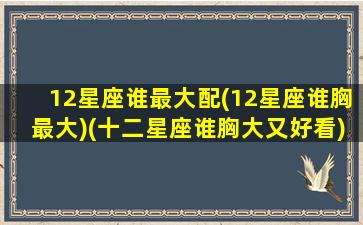 12星座谁最大配(12星座谁胸最大)(十二星座谁胸大又好看)